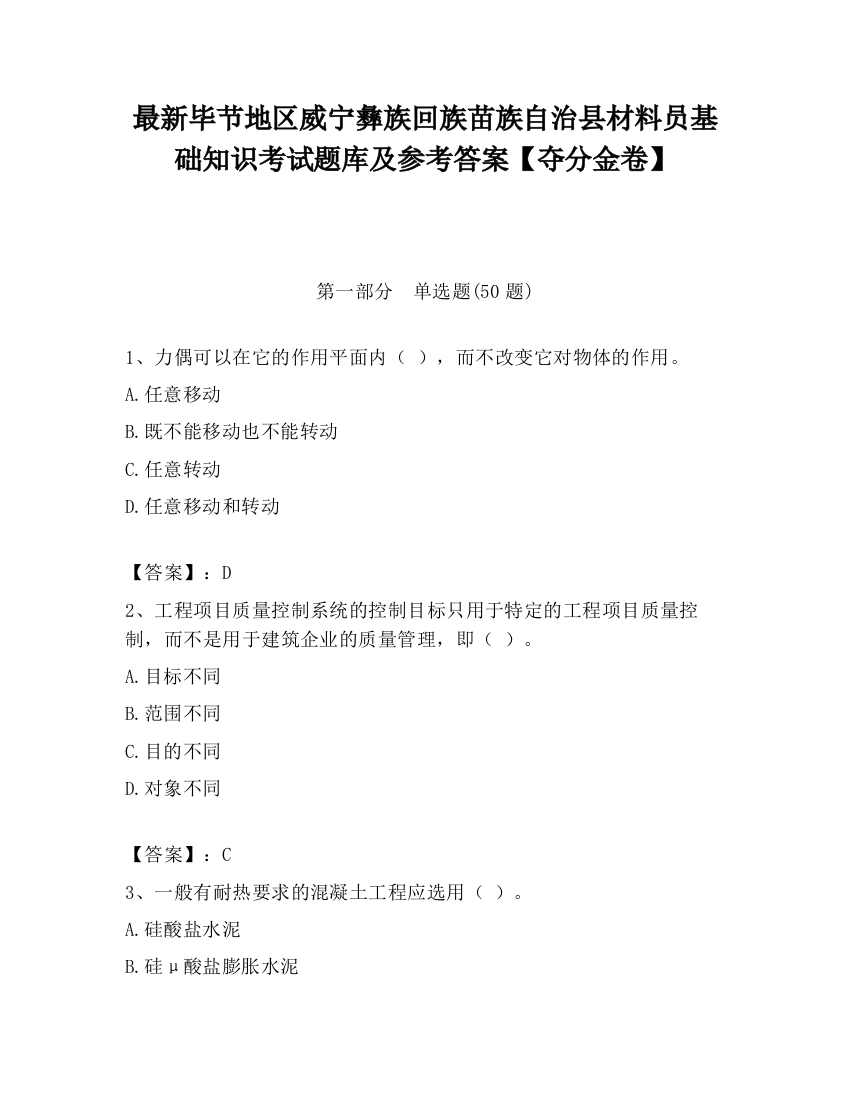 最新毕节地区威宁彝族回族苗族自治县材料员基础知识考试题库及参考答案【夺分金卷】

第一部分　单选题(50 题)

1、力偶可以在它的作用平面内（ ），而不改变它对物体的作用。

A.任意移动

B.既不能移动也不能转动

C.任意转动

D.任意移动和转动

【答案】：D

2、工程项目质量控制系统的控制目标只用于特定的工程项目质量控制，而不是用于建筑企业的质量管理，即（ ）。

A.目标不同

B.范围不同

C.目的不同

D.对象不同

【答案】：C

3、一般有耐热要求的混凝土工程应选用（ ）。

A.硅酸盐水泥

B.硅μ酸盐膨胀水泥